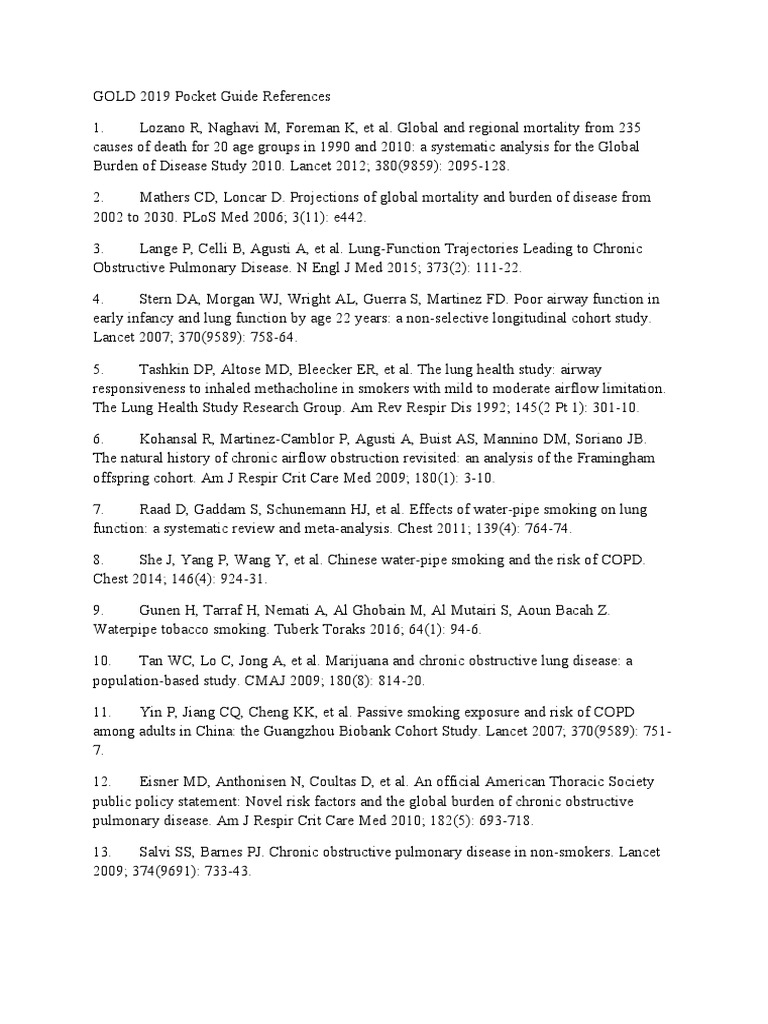 GOLD 2019 Pocket Guide References

1. Lozano R, Naghavi M, Foreman K, et al. Global and regional mortality from 235 causes of death for 20 age groups in 1990 and 2010: a systematic analysis for the Global Burden of Disease Study 2010. Lancet 2012; 380(9859): 2095-128.

2. Mathers CD, Loncar D. Projections of global mortality and burden of disease from 2002 to 2030. PLoS Med 2006; 3(11): e442.

3. Lange P, Celli B, Agusti A, et al. Lung-Function Trajectories Leading to Chronic Obstructive Pulmonary Disease. N Engl J Med 2015; 373(2): 111-22.

4. Stern DA, Morgan WJ, Wright AL, Guerra S, Martinez FD. Poor airway function in early infancy and lung function by age 22 years: a non-selective longitudinal cohort study. Lancet 2007; 370(9589): 758-64.

5. Tashkin DP, Altose MD, Bleecker ER, et al. The lung health study: airway responsiveness to inhaled methacholine in smokers with mild to moderate airflow limitation. The Lung Health Study Research Group. Am Rev Respir Dis 1992; 145(2 Pt 1): 301-10.

6. Kohansal R, Martinez-Camblor P, Agusti A, Buist AS, Mannino DM, Soriano JB. The natural history of chronic airflow obstruction revisited: an analysis of the Framingham offspring cohort. Am J Respir Crit Care Med 2009; 180(1): 3-10.

7. Raad D, Gaddam S, Schunemann HJ, et al. Effects of water-pipe smoking on lung function: a systematic review and meta-analysis. Chest 2011; 139(4): 764-74.

8. She J, Yang P, Wang Y, et al. Chinese water-pipe smoking and the risk of COPD. Chest 2014; 146(4): 924-31.

9. Gunen H, Tarraf H, Nemati A, Al Ghobain M, Al Mutairi S, Aoun Bacah Z. Waterpipe tobacco smoking. Tuberk Toraks 2016; 64(1): 94-6.

10. Tan WC, Lo C, Jong A, et al. Marijuana and chronic obstructive lung disease: a population-based study. CMAJ 2009; 180(8): 814-20.

11. Yin P, Jiang CQ, Cheng KK, et al. Passive smoking exposure and risk of COPD among adults in China: the Guangzhou Biobank Cohort Study. Lancet 2007; 370(9589): 751-7.

12. Eisner MD, Anthonisen N, Coultas D, et al. An official American Thoracic Society public policy statement: Novel risk factors and the global burden of chronic obstructive pulmonary disease. Am J Respir Crit Care Med 2010; 182(5): 693-718.

13. Salvi SS, Barnes PJ. Chronic obstructive pulmonary disease in non-smokers. Lancet 2009; 374(9691): 733-43.